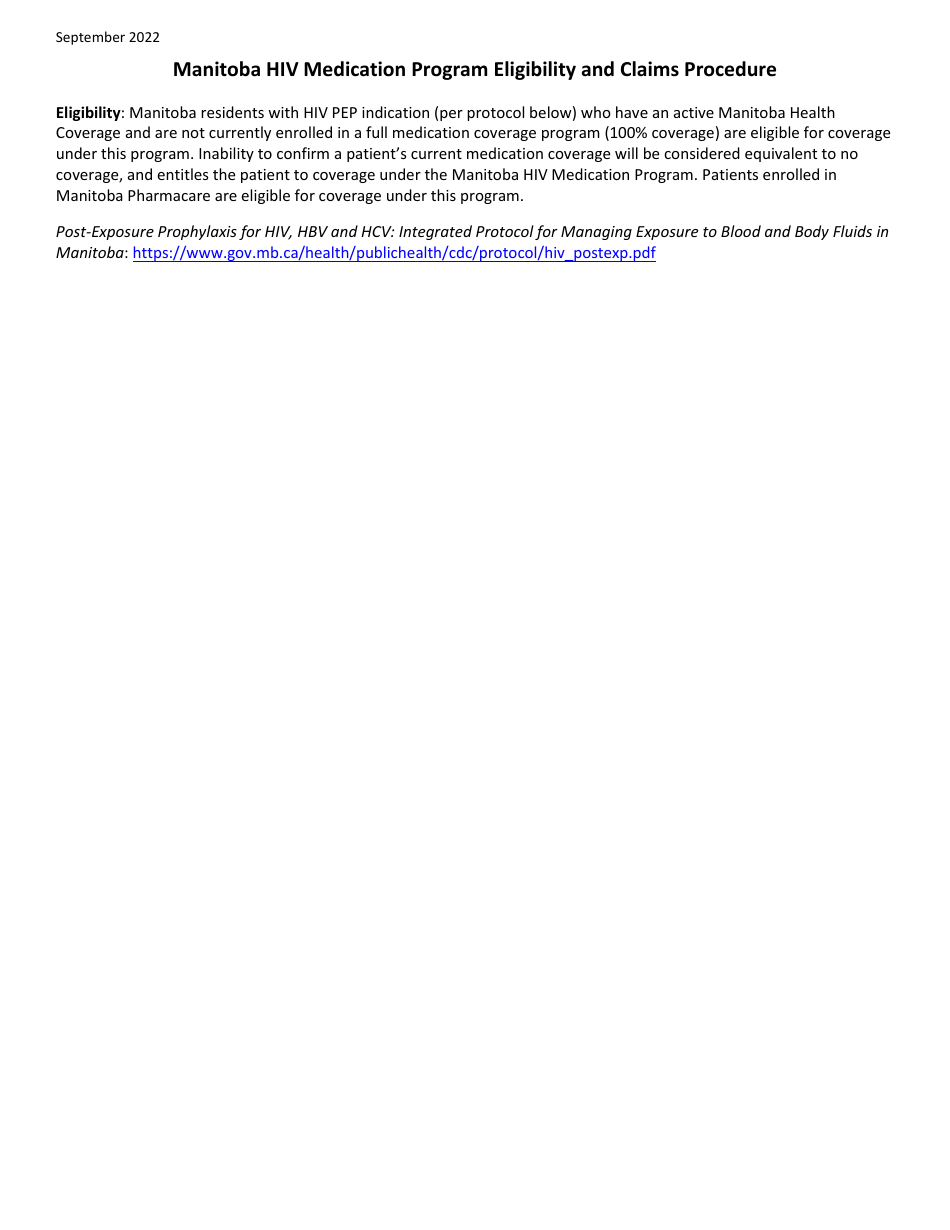 September 2022

Manitoba HIV Medication Program Eligibility and Claims Procedure

Eligibility: Manitoba residents with HIV PEP indication (per protocol below) who have an active Manitoba Health Coverage and are not currently enrolled in a full medication coverage program (100% coverage) are eligible for coverage under this program. Inability to confirm a patient's current medication coverage will be considered equivalent to no coverage, and entitles the patient to coverage under the Manitoba HIV Medication Program. Patients enrolled in Manitoba Pharmacare are eligible for coverage under this program.

Post-Exposure Prophylaxis for HIV, HBV and HCV: Integrated Protocol for Managing Exposure to Blood and Body Fluids in Manitoba: https://www.gov.mb.ca/health/publichealth/cdc/protocol/hiv_postexp.pdf